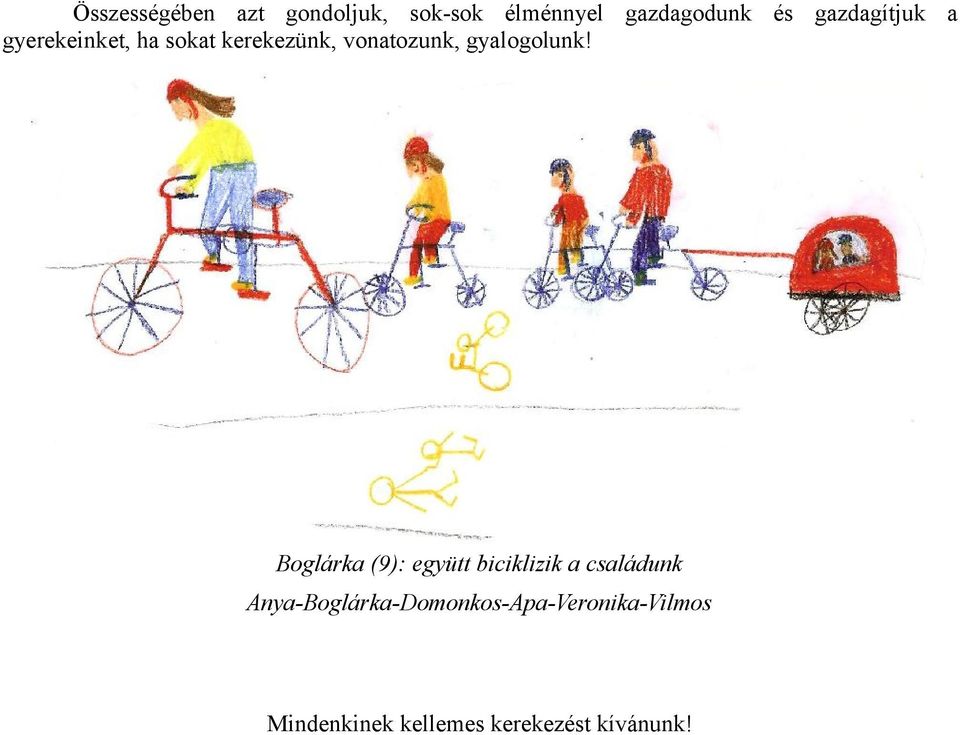 Összességében azt gondoljuk, sok-sok élménnyel gazdagodunk és gazdagítjuk a gyerekeinket, ha sokat kerekezünk, vonatozunk, gyalogolunk!

Boglárka (9): együtt biciklizik a családunk
Anya-Boglárka-Domonkos-Apa-Veronika-Vilmos

Mindenkinek kellemes kerekezést kívánunk!